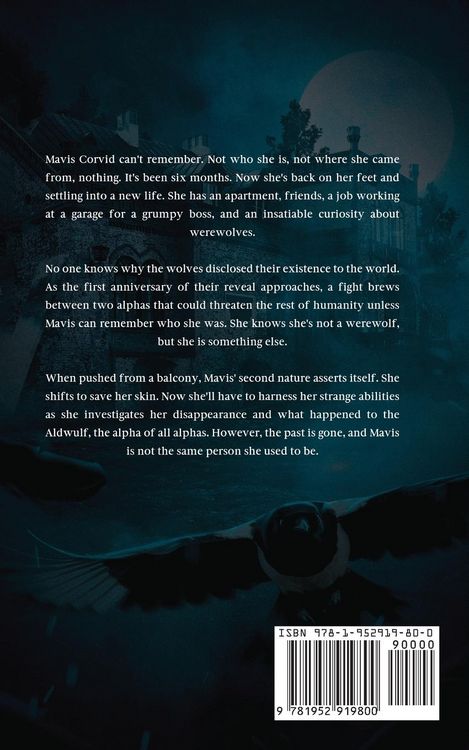 Mavis Corvid can't remember. Not who she is, not where she came from, nothing. It's been six months. Now she's back on her feet and settling into a new life. She has an apartment, friends, a job working at a garage for a grumpy boss, and an insatiable curiosity about werewolves.

No one knows why the wolves disclosed their existence to the world. As the first anniversary of their reveal approaches, a fight brews between two alphas that could threaten the rest of humanity unless Mavis can remember who she was. She knows she's not a werewolf, but she is something else.

When pushed from a balcony, Mavis' second nature asserts itself. She shifts to save her skin. Now she'll have to harness her strange abilities as she investigates her disappearance and what happened to the Aldwulf, the alpha of all alphas. However, the past is gone, and Mavis is not the same person she used to be.

ISBN 978-1-952919-80-0

90000

9 781952 919800